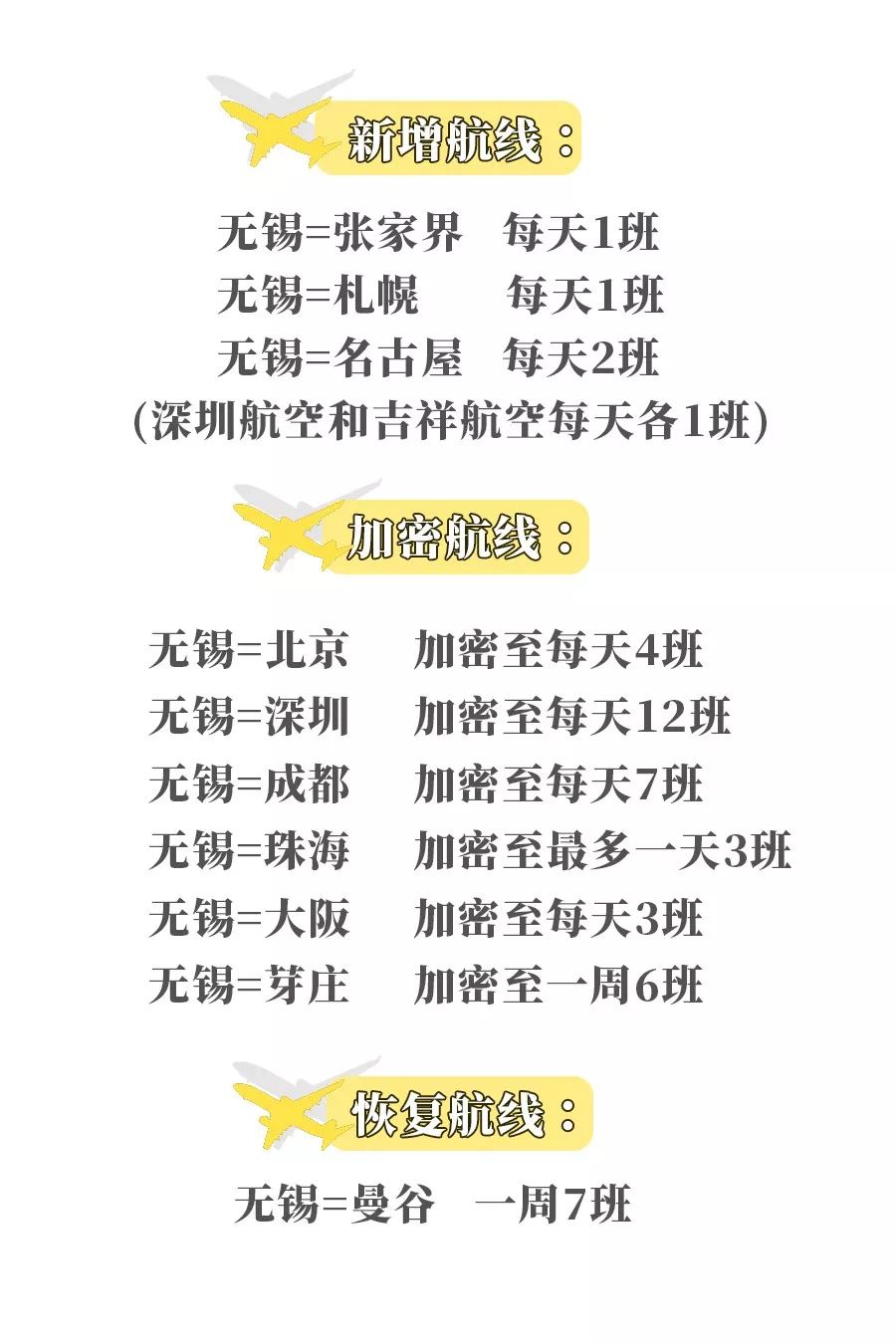 新增航线：

无锡=张家界 每天1班
无锡=札幌 每天1班
无锡=名古屋 每天2班
(深圳航空和吉祥航空每天各1班)

加密航线：

无锡=北京 加密至每天4班
无锡=深圳 加密至每天12班
无锡=成都 加密至每天7班
无锡=珠海 加密至最多一天3班
无锡=大阪 加密至每天3班
无锡=芽庄 加密至一周6班

恢复航线：

无锡=曼谷 一周7班